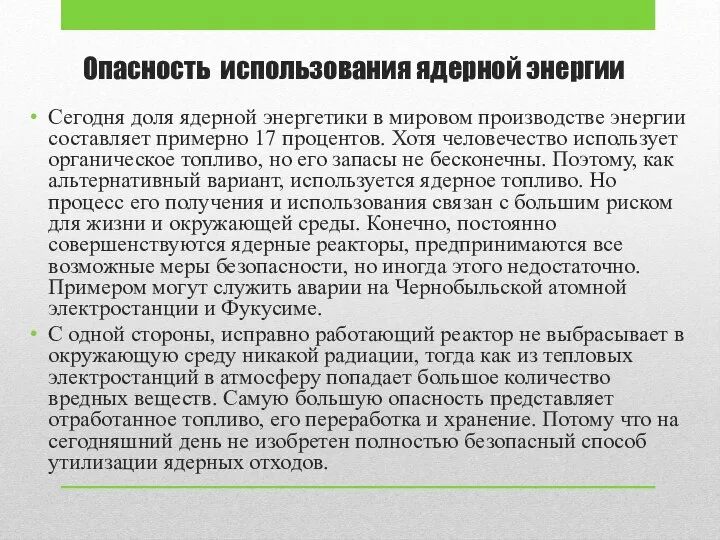 Опасность использования ядерной энергии

• Сегодня доля ядерной энергетики в мировом производстве энергии составляет примерно 17 процентов. Хотя человечество использует органическое топливо, но его запасы не бесконечны. Поэтому, как альтернативный вариант, используется ядерное топливо. Но процесс его получения и использования связан с большим риском для жизни и окружающей среды. Конечно, постоянно совершенствуются ядерные реакторы, предпринимаются все возможные меры безопасности, но иногда этого недостаточно. Примером могут служить аварии на Чернобыльской атомной электростанции и Фукусиме.

• С одной стороны, исправно работающий реактор не выбрасывает в окружающую среду никакой радиации, тогда как из тепловых электростанций в атмосферу попадает большое количество вредных веществ. Самую большую опасность представляет отработанное топливо, его переработка и хранение. Потому что на сегодняшний день не изобретен полностью безопасный способ утилизации ядерных отходов.